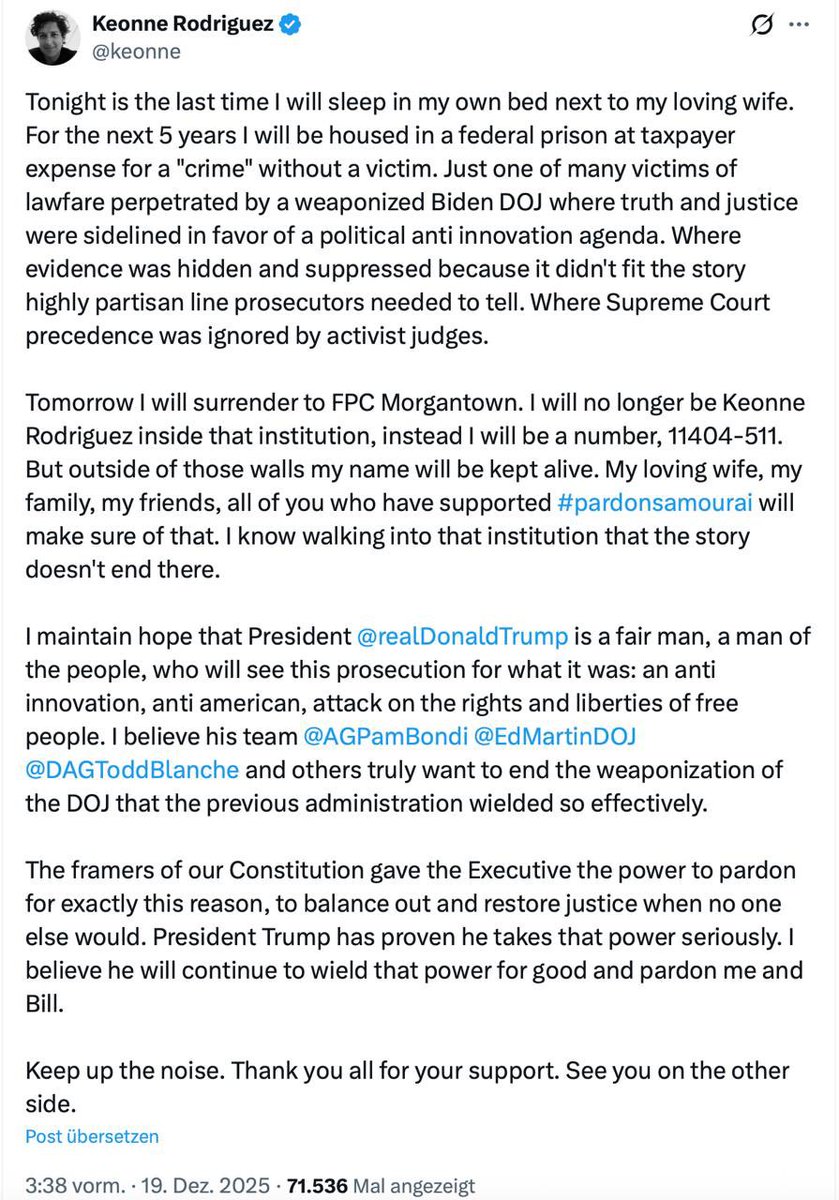 Keonne Rodriguez
@keonne

Tonight is the last time I will sleep in my own bed next to my loving wife. For the next 5 years I will be housed in a federal prison at taxpayer expense for a "crime" without a victim. Just one of many victims of lawfare perpetrated by a weaponized Biden DOJ where truth and justice were sidelined in favor of a political anti innovation agenda. Where evidence was hidden and suppressed because it didn't fit the story highly partisan line prosecutors needed to tell. Where Supreme Court precedence was ignored by activist judges.

Tomorrow I will surrender to FPC Morgantown. I will no longer be Keonne Rodriguez inside that institution, instead I will be a number, 11404-511. But outside of those walls my name will be kept alive. My loving wife, my family, my friends, all of you who have supported #pardonsamourai will make sure of that. I know walking into that institution that the story doesn't end there.

I maintain hope that President @realDonaldTrump is a fair man, a man of the people, who will see this prosecution for what it was: an anti innovation, anti american, attack on the rights and liberties of free people. I believe his team @AGPamBondi @EdMartinDOJ @DAGToddBlanche and others truly want to end the weaponization of the DOJ that the previous administration wielded so effectively.

The framers of our Constitution gave the Executive the power to pardon for exactly this reason, to balance out and restore justice when no one else would. President Trump has proven he takes that power seriously. I believe he will continue to wield that power for good and pardon me and Bill.

Keep up the noise. Thank you all for your support. See you on the other side.

Post übersetzen

3:38 vorm. · 19. Dez. 2025 · 71.536 Mal angezeigt